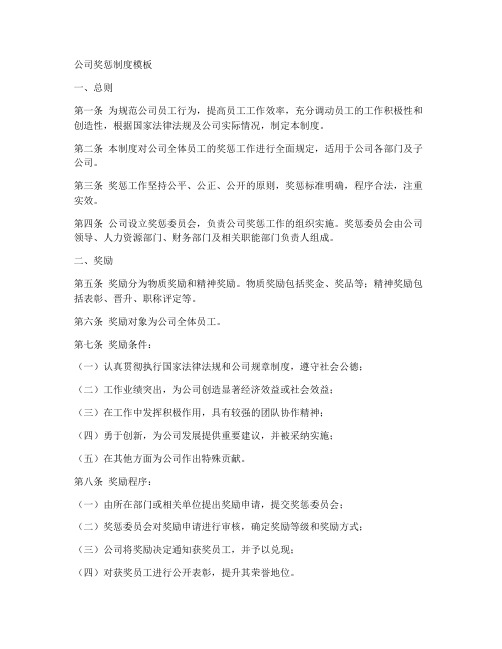 公司奖惩制度模板

一、总则

第一条 为规范公司员工行为，提高员工工作效率，充分调动员工的工作积极性和创造性，根据国家法律法规及公司实际情况，制定本制度。

第二条 本制度对公司全体员工的奖惩工作进行全面规定，适用于公司各部门及子公司。

第三条 奖惩工作坚持公平、公正、公开的原则，奖惩标准明确，程序合法，注重实效。

第四条 公司设立奖惩委员会，负责公司奖惩工作的组织实施。奖惩委员会由公司领导、人力资源部门、财务部门及相关职能部门负责人组成。

二、奖励

第五条 奖励分为物质奖励和精神奖励。物质奖励包括奖金、奖品等；精神奖励包括表彰、晋升、职称评定等。

第六条 奖励对象为公司全体员工。

第七条 奖励条件：

（一）认真贯彻执行国家法律法规和公司规章制度，遵守社会公德；

（二）工作业绩突出，为公司创造显著经济效益或社会效益；

（三）在工作中发挥积极作用，具有较强的团队协作精神；

（四）勇于创新，为公司发展提供重要建议，并被采纳实施；

（五）在其他方面为公司作出特殊贡献。

第八条 奖励程序：

（一）由所在部门或相关单位提出奖励申请，提交奖惩委员会；

（二）奖惩委员会对奖励申请进行审核，确定奖励等级和奖励方式；

（三）公司将奖励决定通知获奖员工，并予以兑现；

（四）对获奖员工进行公开表彰，提升其荣誉地位。